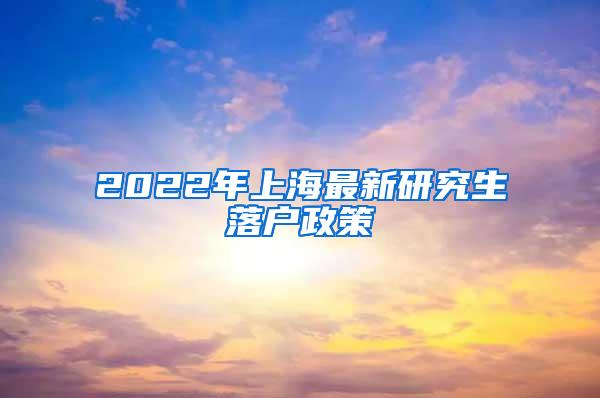 2022年上海最新研究生落户政策